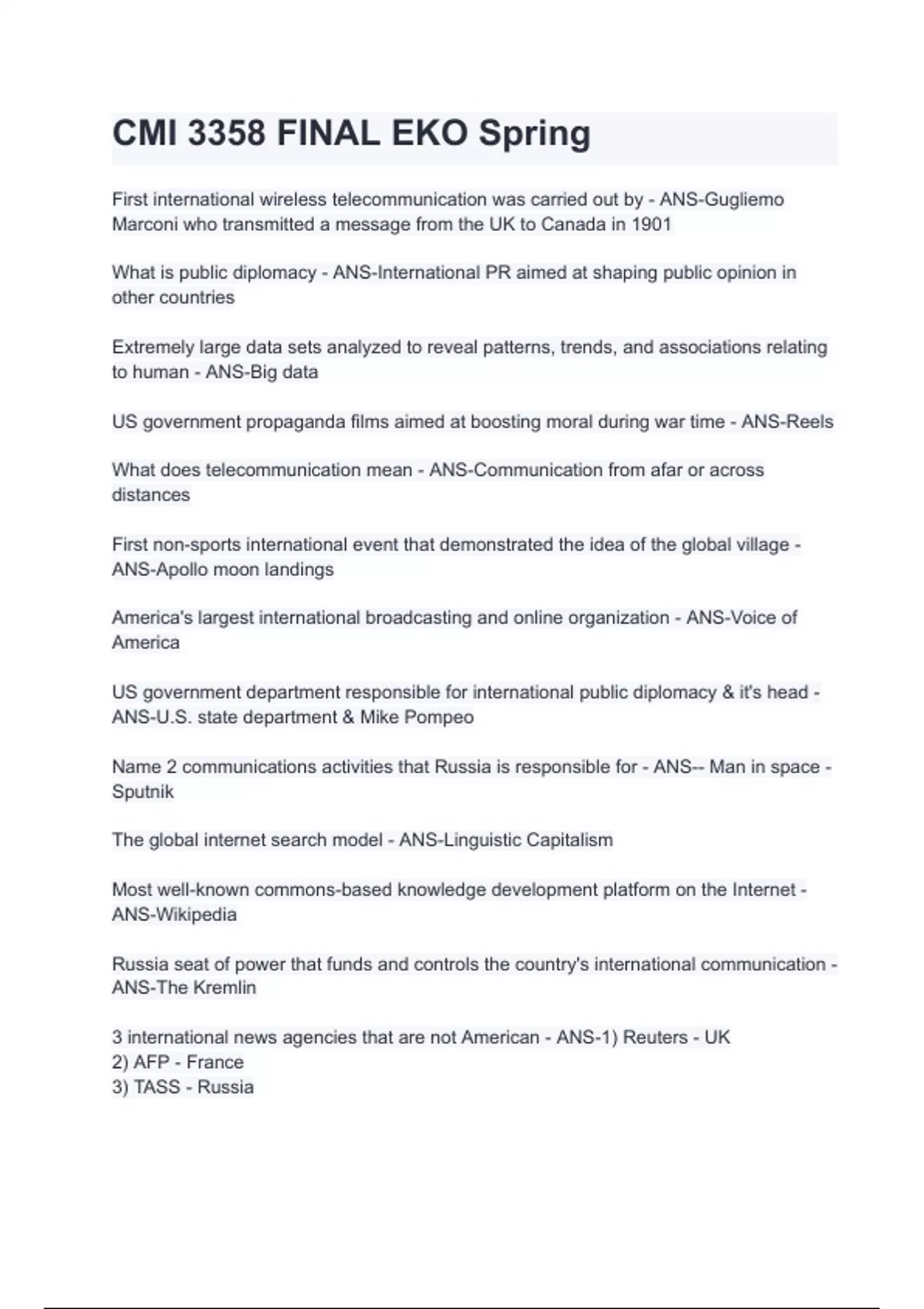 CMI 3358 FINAL EKO Spring

First international wireless telecommunication was carried out by - ANS-Gugliemo Marconi who transmitted a message from the UK to Canada in 1901

What is public diplomacy - ANS-International PR aimed at shaping public opinion in other countries

Extremely large data sets analyzed to reveal patterns, trends, and associations relating to human - ANS-Big data

US government propaganda films aimed at boosting moral during war time - ANS-Reels

What does telecommunication mean - ANS-Communication from afar or across distances

First non-sports international event that demonstrated the idea of the global village - ANS-Apollo moon landings

America's largest international broadcasting and online organization - ANS-Voice of America

US government department responsible for international public diplomacy & it's head - ANS-U.S. state department & Mike Pompeo

Name 2 communications activities that Russia is responsible for - ANS-- Man in space - Sputnik

The global internet search model - ANS-Linguistic Capitalism

Most well-known commons-based knowledge development platform on the Internet - ANS-Wikipedia

Russia seat of power that funds and controls the country's international communication - ANS-The Kremlin

3 international news agencies that are not American - ANS-1) Reuters - UK
2) AFP - France
3) TASS - Russia